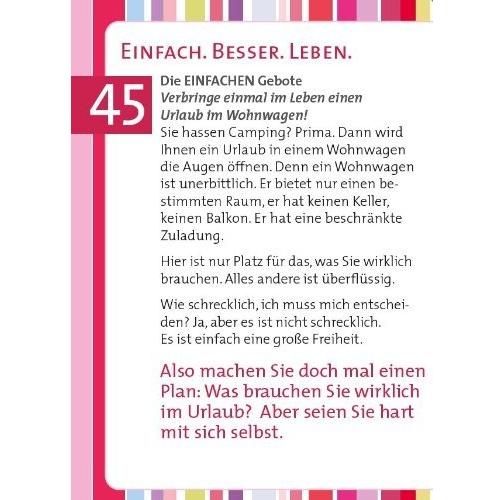 EINFACH. BESSER. LEBEN.

45

Die EINFACHEN Gebote

Verbringe einmal im Leben einen Urlaub im Wohnwagen!

Sie hassen Camping? Prima. Dann wird Ihnen ein Urlaub in einem Wohnwagen die Augen öffnen. Denn ein Wohnwagen ist unerbittlich. Er bietet nur einen bestimmten Raum, er hat keinen Keller, keinen Balkon. Er hat eine beschränkte Zuladung.

Hier ist nur Platz für das, was Sie wirklich brauchen. Alles andere ist überflüssig.

Wie schrecklich, ich muss mich entscheiden? Ja, aber es ist nicht schrecklich. Es ist einfach eine große Freiheit.

Also machen Sie doch mal einen Plan: Was brauchen Sie wirklich im Urlaub? Aber seien Sie hart mit sich selbst.